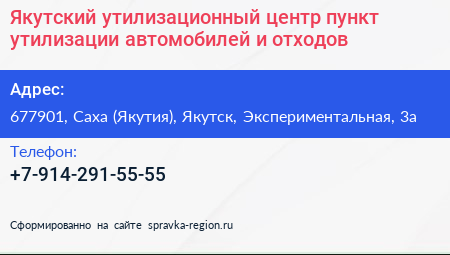 Якутский утилизационный центр пункт утилизации автомобилей и отходов

Адрес:

677901, Саха (Якутия), Якутск, Экспериментальная, 3а

Телефон:

+7-914-291-55-55

Сформированно на сайте spravka-region.ru